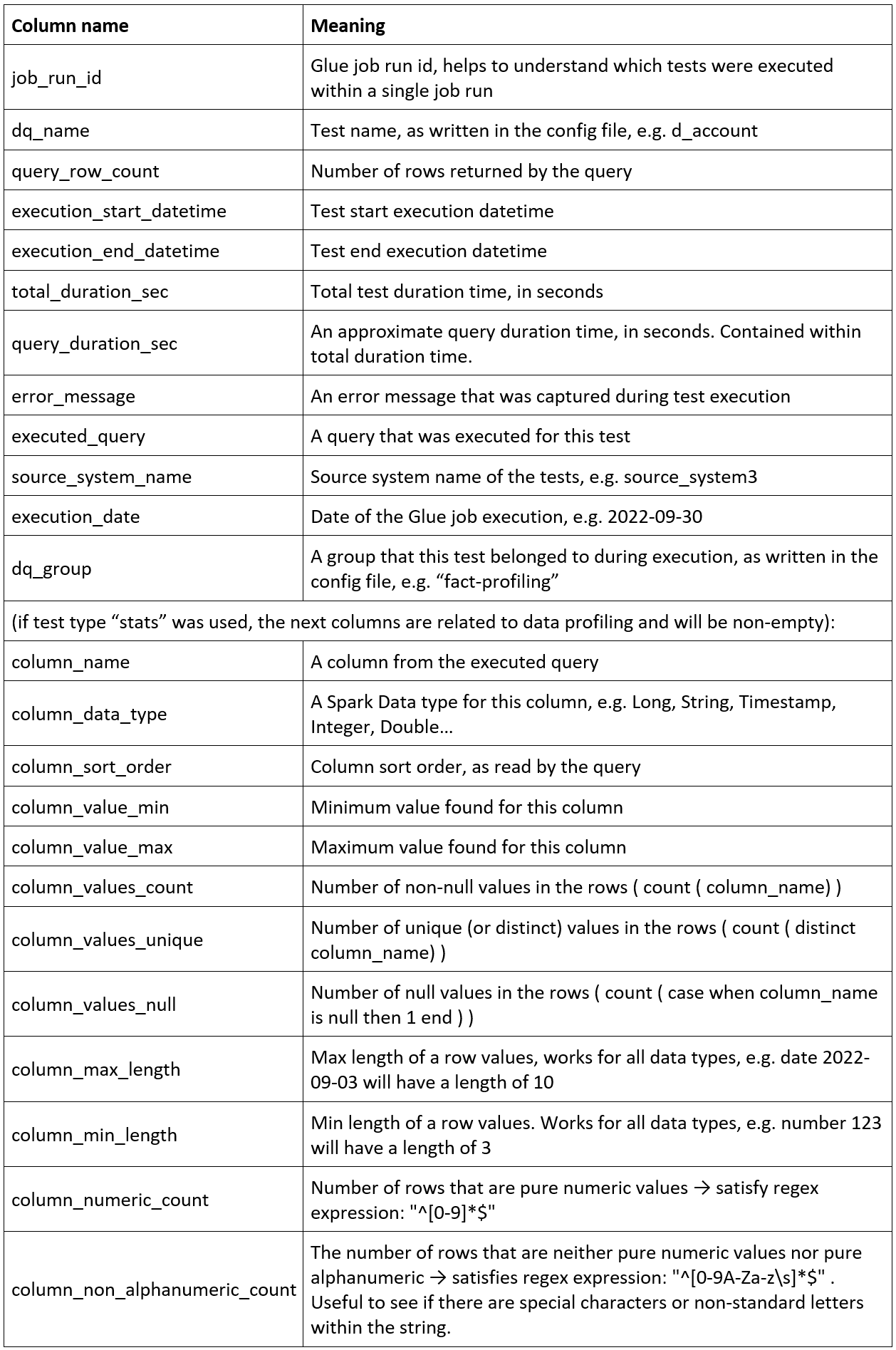 | Column name | Meaning |
|---|---|
| job_run_id | Glue job run id, helps to understand which tests were executed within a single job run |
| dq_name | Test name, as written in the config file, e.g. d_account |
| query_row_count | Number of rows returned by the query |
| execution_start_datetime | Test start execution datetime |
| execution_end_datetime | Test end execution datetime |
| total_duration_sec | Total test duration time, in seconds |
| query_duration_sec | An approximate query duration time, in seconds. Contained within total duration time. |
| error_message | An error message that was captured during test execution |
| executed_query | A query that was executed for this test |
| source_system_name | Source system name of the tests, e.g. source_system3 |
| execution_date | Date of the Glue job execution, e.g. 2022-09-30 |
| dq_group | A group that this test belonged to during execution, as written in the config file, e.g. “fact-profiling” |
| (if test type “stats” was used, the next columns are related to data profiling and will be non-empty): | |
| column_name | A column from the executed query |
| column_data_type | A Spark Data type for this column, e.g. Long, String, Timestamp, Integer, Double… |
| column_sort_order | Column sort order, as read by the query |
| column_value_min | Minimum value found for this column |
| column_value_max | Maximum value found for this column |
| column_values_count | Number of non-null values in the rows ( count ( column_name) ) |
| column_values_unique | Number of unique (or distinct) values in the rows ( count ( distinct column_name) ) |
| column_values_null | Number of null values in the rows ( count ( case when column_name is null then 1 end ) ) |
| column_max_length | Max length of a row values, works for all data types, e.g. date 2022-09-03 will have a length of 10 |
| column_min_length | Min length of a row values. Works for all data types, e.g. number 123 will have a length of 3 |
| column_numeric_count | Number of rows that are pure numeric values → satisfy regex expression: "^[0-9]*$" |
| column_non_alphanumeric_count | The number of rows that are neither pure numeric values nor pure alphanumeric → satisfies regex expression: "^[0-9A-Za-z\s]*$" . Useful to see if there are special characters or non-standard letters within the string. |